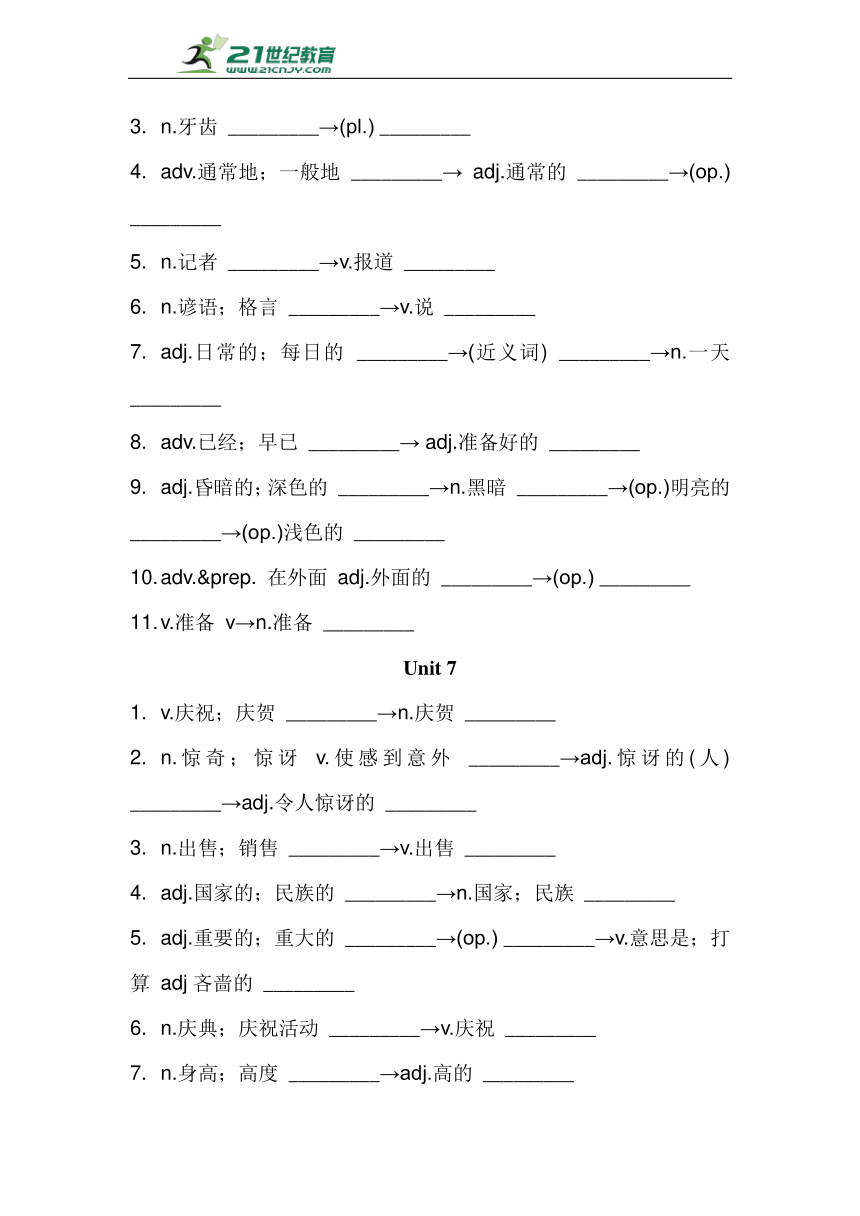 21世纪教育
www.21cnjy.com

3. n.牙齿 ________→(pl.) ________

4. adv.通常地；一般地 ________→ adj.通常的 ________→(op.) ________

5. n.记者 ________→v.报道 ________

6. n.谚语；格言 ________→v.说 ________

7. adj.日常的；每日的 ________→(近义词) ________→n.一天 ________

8. adv.已经；早已 ________→ adj.准备好的 ________

9. adj.昏暗的；深色的 ________→n.黑暗 ________→(op.)明亮的 ________→(op.)浅色的 ________

10. adv.&prep. 在外面 adj.外面的 ________→(op.) ________

11. v.准备 v→n.准备 ________

Unit 7

1. v.庆祝；庆贺 ________→n.庆贺 ________

2. n.惊奇；惊讶 v.使感到意外 ________→adj.惊讶的(人) ________→adj.令人惊讶的 ________

3. n.出售；销售 ________→v.出售 ________

4. adj.国家的；民族的 ________→n.国家；民族 ________

5. adj.重要的；重大的 ________→(op.) ________→v.意思是；打算 adj 吝啬的 ________

6. n.庆典；庆祝活动 ________→v.庆祝 ________

7. n.身高；高度 ________→adj.高的 ________